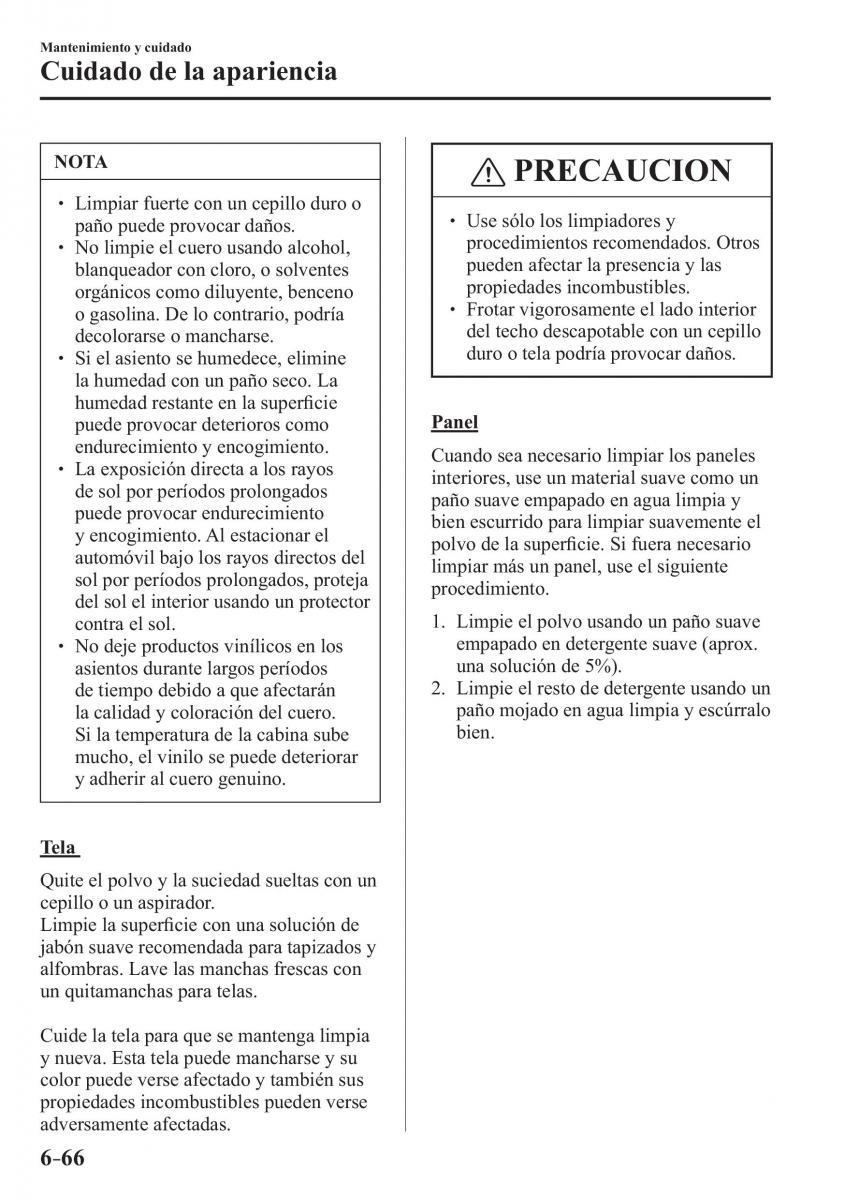 Mantenimiento y cuidado
Cuidado de la apariencia

NOTA

• Limpiar fuerte con un cepillo duro o paño puede provocar daños.
• No limpie el cuero usando alcohol, blanqueador con cloro, o solventes orgánicos como diluyente, benceno o gasolina. De lo contrario, podría decolorarse o mancharse.
• Si el asiento se humedece, elimine la humedad con un paño seco. La humedad restante en la superficie puede provocar deterioros como endurecimiento y encogimiento.
• La exposición directa a los rayos de sol por períodos prolongados puede provocar endurecimiento y encogimiento. Al estacionar el automóvil bajo los rayos directos del sol por períodos prolongados, proteja del sol el interior usando un protector contra el sol.
• No deje productos vinílicos en los asientos durante largos períodos de tiempo debido a que afectarán la calidad y coloración del cuero. Si la temperatura de la cabina sube mucho, el vinilo se puede deteriorar y adherir al cuero genuino.

Tela

Quite el polvo y la suciedad sueltas con un cepillo o un aspirador.
Limpie la superficie con una solución de jabón suave recomendada para tapizados y alfombras. Lave las manchas frescas con un quitamanchas para telas.

Cuide la tela para que se mantenga limpia y nueva. Esta tela puede mancharse y su color puede verse afectado y también sus propiedades incombustibles pueden verse adversamente afectadas.

PRECAUCION

• Use sólo los limpiadores y procedimientos recomendados. Otros pueden afectar la presencia y las propiedades incombustibles.
• Frotar vigorosamente el lado interior del techo descapotable con un cepillo duro o tela podría provocar daños.

Panel

Cuando sea necesario limpiar los paneles interiores, use un material suave como un paño suave empapado en agua limpia y bien escurrido para limpiar suavemente el polvo de la superficie. Si fuera necesario limpiar más un panel, use el siguiente procedimiento.

1. Limpie el polvo usando un paño suave empapado en detergente suave (aprox. una solución de 5%).
2. Limpie el resto de detergente usando un paño mojado en agua limpia y escúrralo bien.

6-66